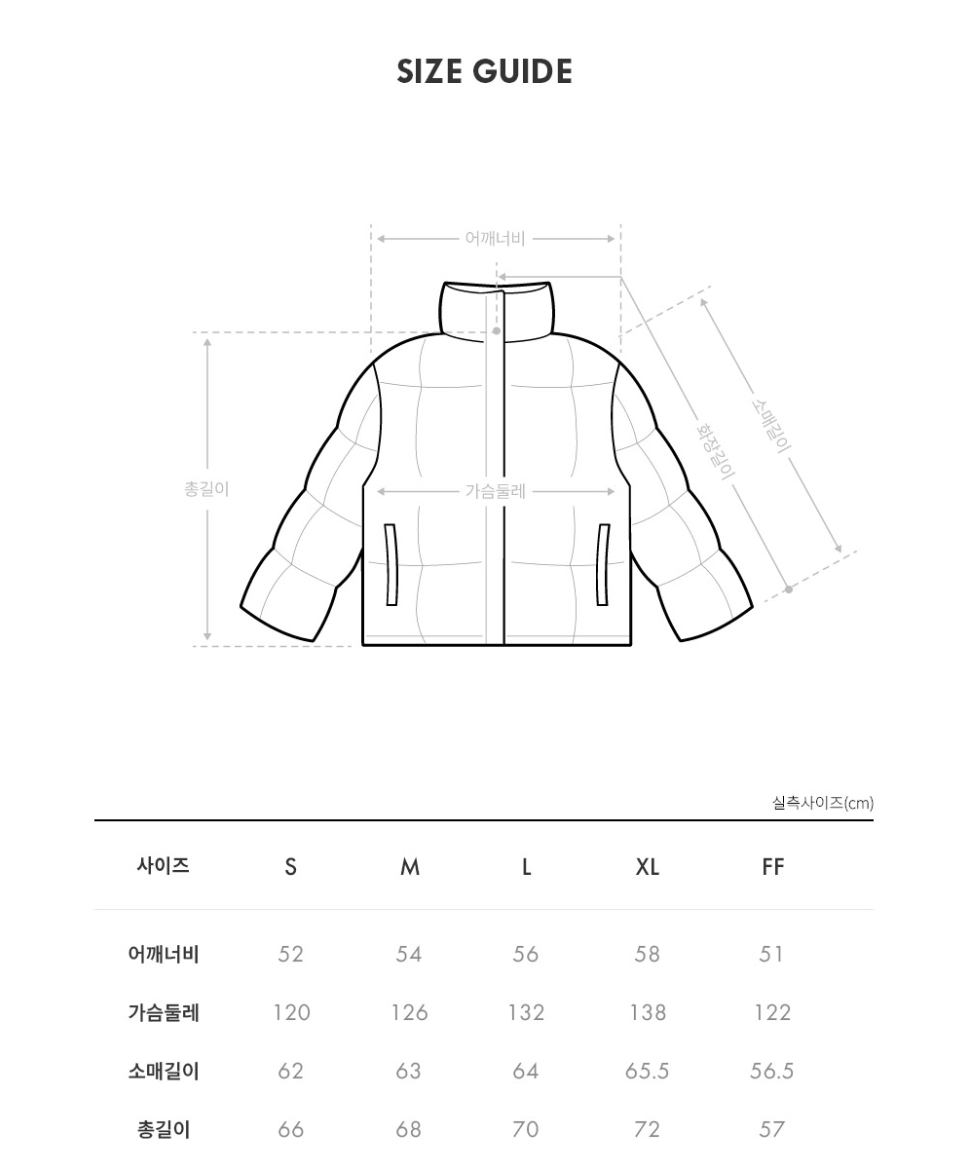 SIZE GUIDE

어깨너비

총길이

가슴둘레

화장길이

소매길이

실측사이즈(cm)

| 사이즈 | S | M | L | XL | FF |
|---|---|---|---|---|---|
| 어깨너비 | 52 | 54 | 56 | 58 | 51 |
| 가슴둘레 | 120 | 126 | 132 | 138 | 122 |
| 소매길이 | 62 | 63 | 64 | 65.5 | 56.5 |
| 총길이 | 66 | 68 | 70 | 72 | 57 |